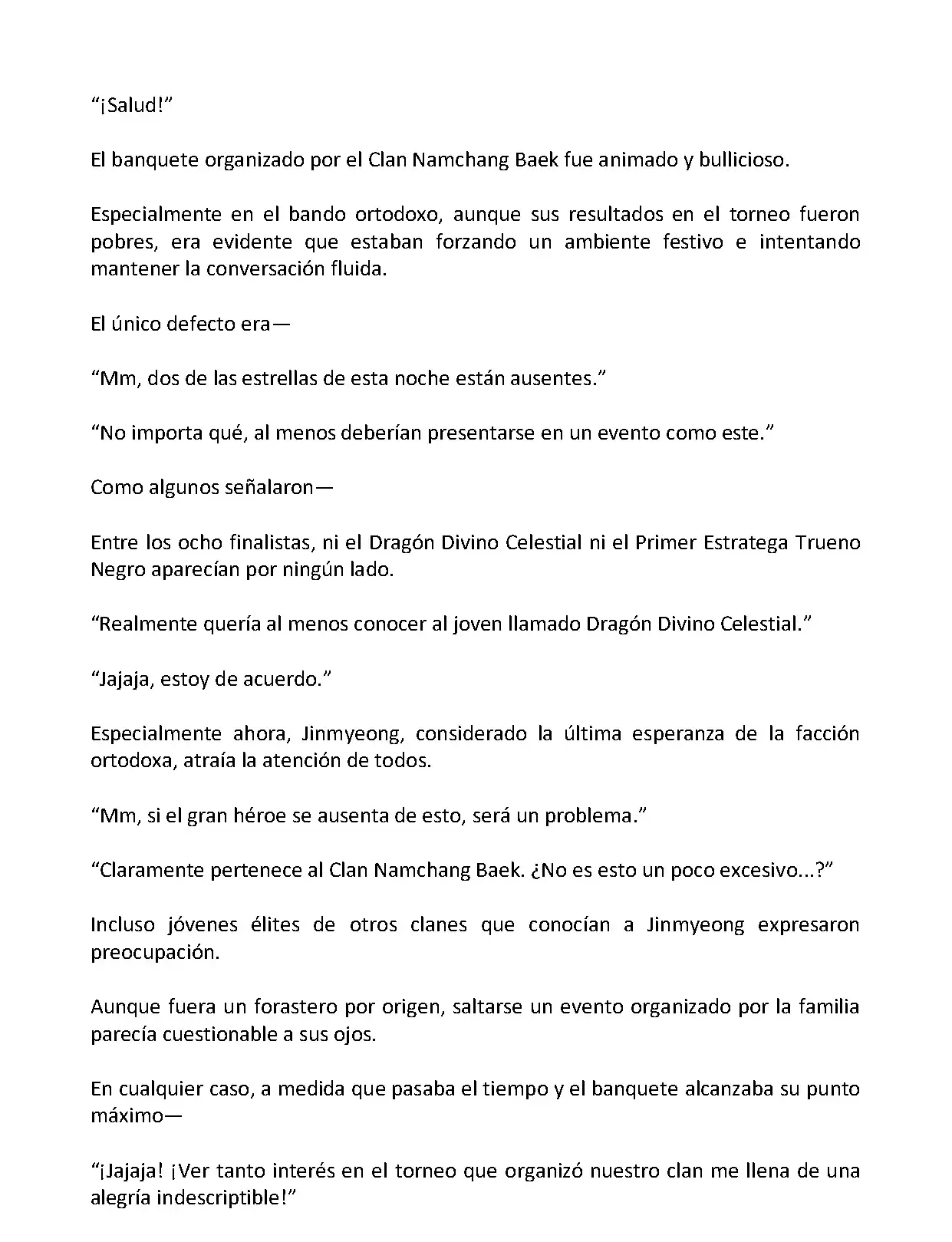 “¡Salud!”

El banquete organizado por el Clan Namchang Baek fue animado y bullicioso.

Especialmente en el bando ortodoxo, aunque sus resultados en el torneo fueron pobres, era evidente que estaban forzando un ambiente festivo e intentando mantener la conversación fluida.

El único defecto era—

“Mm, dos de las estrellas de esta noche están ausentes.”

“No importa qué, al menos deberían presentarse en un evento como este.”

Como algunos señalaron—

Entre los ocho finalistas, ni el Dragón Divino Celestial ni el Primer Estratega Trueno Negro aparecían por ningún lado.

“Realmente quería al menos conocer al joven llamado Dragón Divino Celestial.”

“Jajaja, estoy de acuerdo.”

Especialmente ahora, Jinmyeong, considerado la última esperanza de la facción ortodoxa, atraía la atención de todos.

“Mm, si el gran héroe se ausenta de esto, será un problema.”

“Claramente pertenece al Clan Namchang Baek. ¿No es esto un poco excesivo...?”

Incluso jóvenes élites de otros clanes que conocían a Jinmyeong expresaron preocupación.

Aunque fuera un forastero por origen, saltarse un evento organizado por la familia parecía cuestionable a sus ojos.

En cualquier caso, a medida que pasaba el tiempo y el banquete alcanzaba su punto máximo—

“¡Jajaja! ¡Ver tanto interés en el torneo que organizó nuestro clan me llena de una alegría indescriptible!”